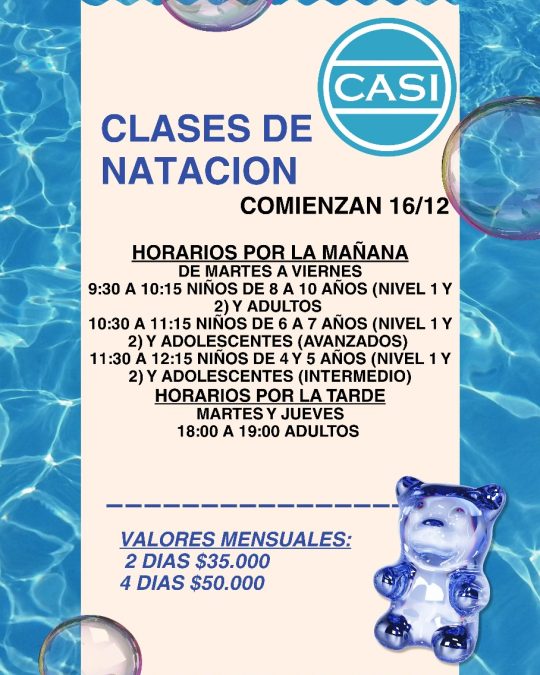 CASI

CLASES DE NATACION

COMIENZAN 16/12

HORARIOS POR LA MAÑANA
DE MARTES A VIERNES
9:30 A 10:15 NIÑOS DE 8 A 10 AÑOS (NIVEL 1 Y 2) Y ADULTOS
10:30 A 11:15 NIÑOS DE 6 A 7 AÑOS (NIVEL 1 Y 2) Y ADOLESCENTES (AVANZADOS)
11:30 A 12:15 NIÑOS DE 4 Y 5 AÑOS (NIVEL 1 Y 2) Y ADOLESCENTES (INTERMEDIO)
HORARIOS POR LA TARDE
MARTES Y JUEVES
18:00 A 19:00 ADULTOS

VALORES MENSUALES:
2 DIAS $35.000
4 DIAS $50.000